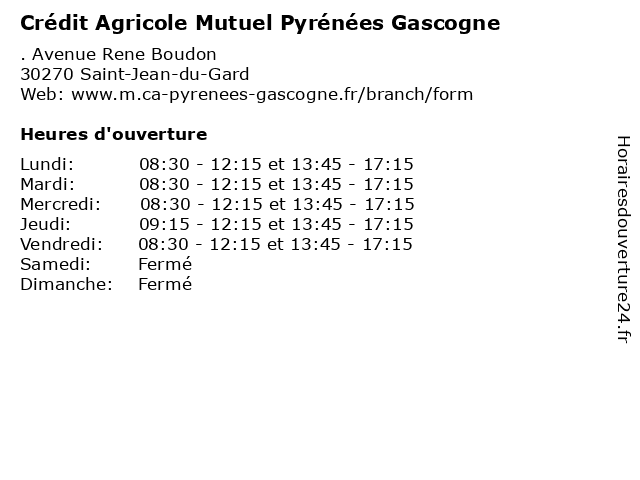 Crédit Agricole Mutuel Pyrénées Gascogne

. Avenue Rene Boudon
30270 Saint-Jean-du-Gard
Web: www.m.ca-pyrenees-gascogne.fr/branch/form

Heures d'ouverture

| | |
|---|---|
| Lundi: | 08:30 - 12:15 et 13:45 - 17:15 |
| Mardi: | 08:30 - 12:15 et 13:45 - 17:15 |
| Mercredi: | 08:30 - 12:15 et 13:45 - 17:15 |
| Jeudi: | 09:15 - 12:15 et 13:45 - 17:15 |
| Vendredi: | 08:30 - 12:15 et 13:45 - 17:15 |
| Samedi: | Fermé |
| Dimanche: | Fermé |

Horairesdouverture24.fr